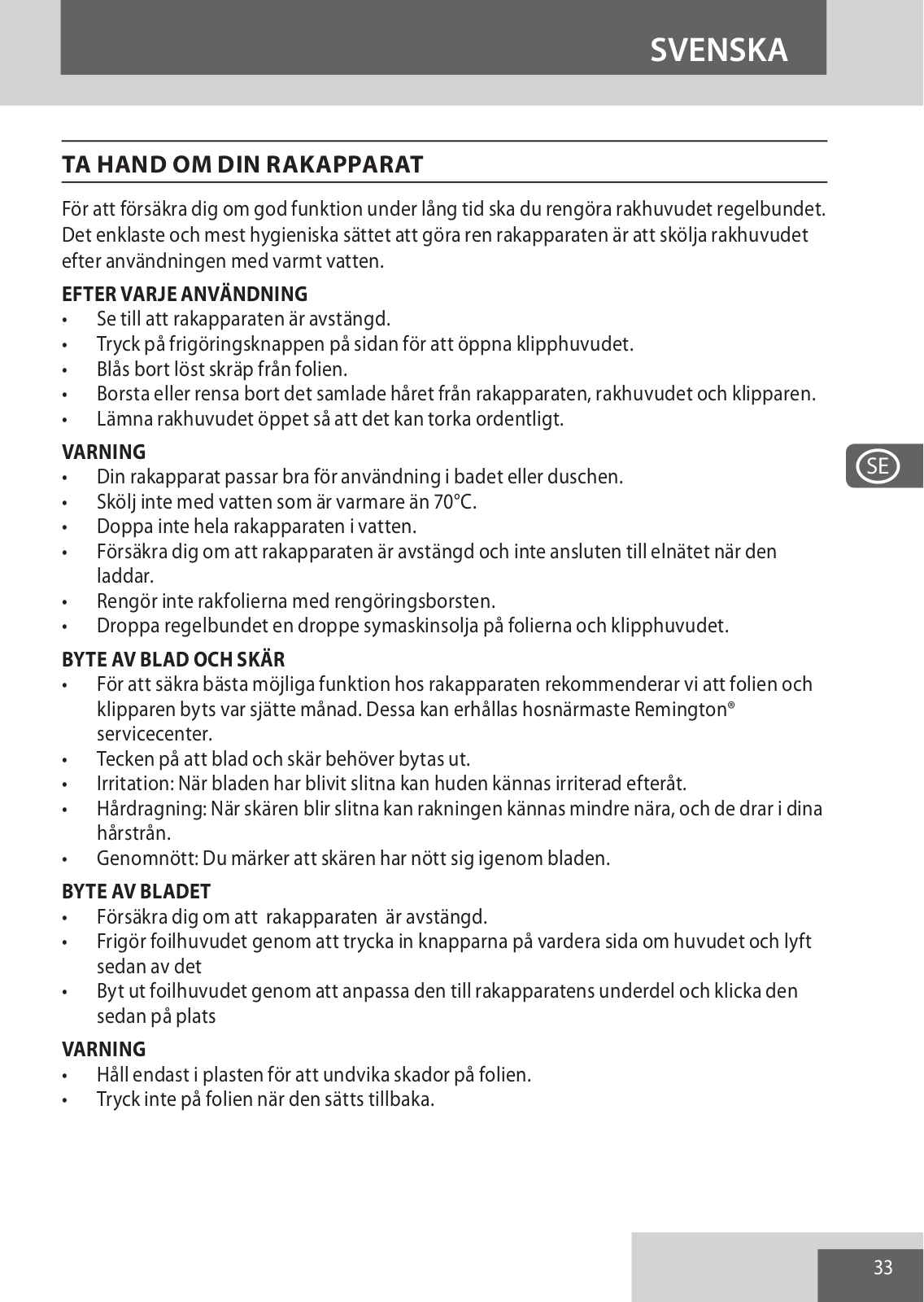 SVENSKA

TA HAND OM DIN RAKAPPARAT

För att försäkra dig om god funktion under lång tid ska du rengöra rakhuvudet regelbundet. Det enklaste och mest hygieniska sättet att göra ren rakapparaten är att skölja rakhuvudet efter användningen med varmt vatten.

EFTER VARJE ANVÄNDNING
• Se till att rakapparaten är avstängd.
• Tryck på frigöringsknappen på sidan för att öppna klipphuvudet.
• Blås bort löst skräp från folien.
• Borsta eller rensa bort det samlade håret från rakapparaten, rakhuvudet och klipparen.
• Lämna rakhuvudet öppet så att det kan torka ordentligt.

VARNING
• Din rakapparat passar bra för användning i badet eller duschen.
• Skölj inte med vatten som är varmare än 70°C.
• Doppa inte hela rakapparaten i vatten.
• Försäkra dig om att rakapparaten är avstängd och inte ansluten till elnätet när den laddar.
• Rengör inte rakfolierna med rengöringsborsten.
• Droppa regelbundet en droppe symaskinsolja på folierna och klipphuvudet.

BYTE AV BLAD OCH SKÄR
• För att säkra bästa möjliga funktion hos rakapparaten rekommenderar vi att folien och klipparen byts var sjätte månad. Dessa kan erhållas hosnärmaste Remington® servicecenter.
• Tecken på att blad och skär behöver bytas ut.
• Irritation: När bladen har blivit slitna kan huden kännas irriterad efteråt.
• Hårdragning: När skären blir slitna kan rakningen kännas mindre nära, och de drar i dina hårstrån.
• Genomnött: Du märker att skären har nött sig igenom bladen.

BYTE AV BLADET
• Försäkra dig om att  rakapparaten  är avstängd.
• Frigör foilhuvudet genom att trycka in knapparna på vardera sida om huvudet och lyft sedan av det
• Byt ut foilhuvudet genom att anpassa den till rakapparatens underdel och klicka den sedan på plats

VARNING
• Håll endast i plasten för att undvika skador på folien.
• Tryck inte på folien när den sätts tillbaka.

SE

33